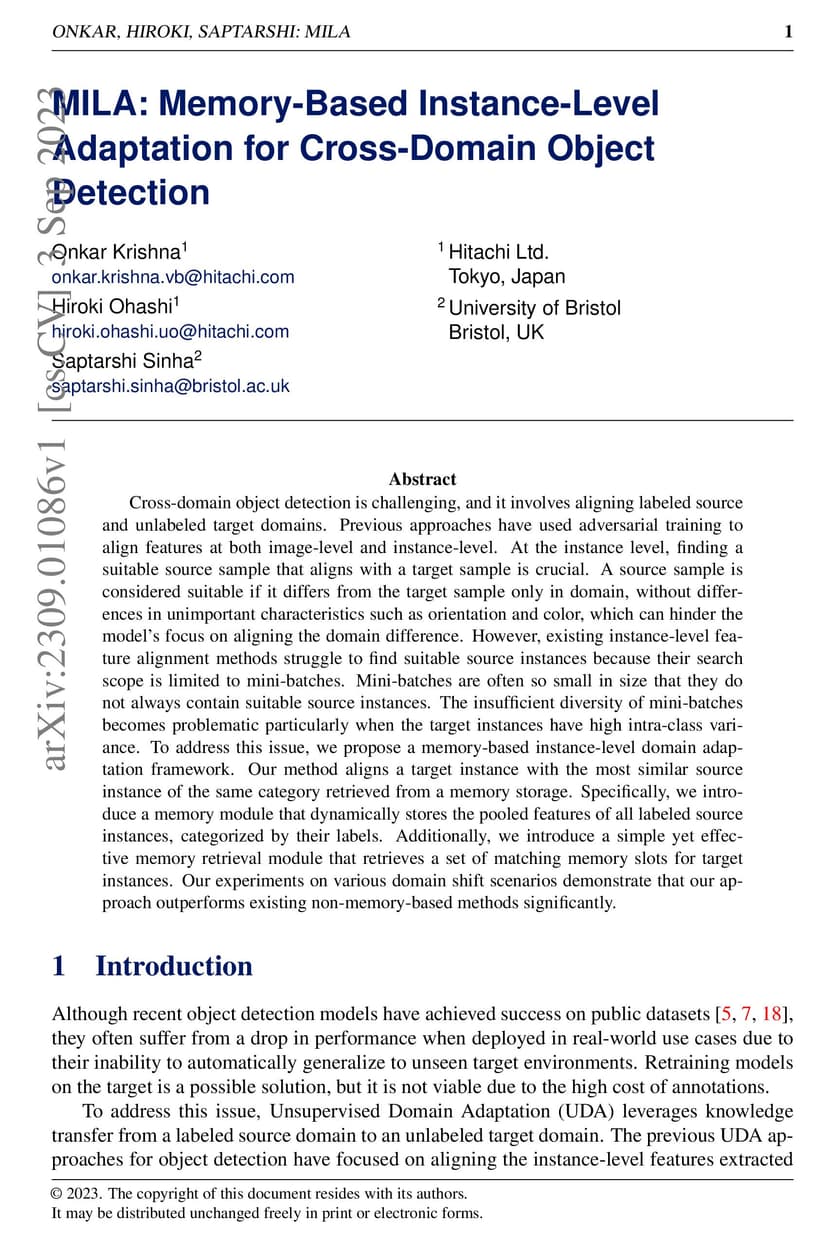 ONKAR, HIROKI, SAPTARSHI: MILA 1

arXiv:2309.01086v1 [cs.CV] 3 Sep 2023

MILA: Memory-Based Instance-Level Adaptation for Cross-Domain Object Detection

Onkar Krishna$^1$
onkar.krishna.vb@hitachi.com
Hiroki Ohashi$^1$
hiroki.ohashi.uo@hitachi.com
Saptarshi Sinha$^2$
saptarshi.sinha@bristol.ac.uk

$^1$ Hitachi Ltd.
Tokyo, Japan
$^2$ University of Bristol
Bristol, UK

Abstract

Cross-domain object detection is challenging, and it involves aligning labeled source and unlabeled target domains. Previous approaches have used adversarial training to align features at both image-level and instance-level. At the instance level, finding a suitable source sample that aligns with a target sample is crucial. A source sample is considered suitable if it differs from the target sample only in domain, without differences in unimportant characteristics such as orientation and color, which can hinder the model's focus on aligning the domain difference. However, existing instance-level feature alignment methods struggle to find suitable source instances because their search scope is limited to mini-batches. Mini-batches are often so small in size that they do not always contain suitable source instances. The insufficient diversity of mini-batches becomes problematic particularly when the target instances have high intra-class variance. To address this issue, we propose a memory-based instance-level domain adaptation framework. Our method aligns a target instance with the most similar source instance of the same category retrieved from a memory storage. Specifically, we introduce a memory module that dynamically stores the pooled features of all labeled source instances, categorized by their labels. Additionally, we introduce a simple yet effective memory retrieval module that retrieves a set of matching memory slots for target instances. Our experiments on various domain shift scenarios demonstrate that our approach outperforms existing non-memory-based methods significantly.

1 Introduction

Although recent object detection models have achieved success on public datasets [5, 7, 18], they often suffer from a drop in performance when deployed in real-world use cases due to their inability to automatically generalize to unseen target environments. Retraining models on the target is a possible solution, but it is not viable due to the high cost of annotations.

To address this issue, Unsupervised Domain Adaptation (UDA) leverages knowledge transfer from a labeled source domain to an unlabeled target domain. The previous UDA approaches for object detection have focused on aligning the instance-level features extracted

© 2023. The copyright of this document resides with its authors.
It may be distributed unchanged freely in print or electronic forms.